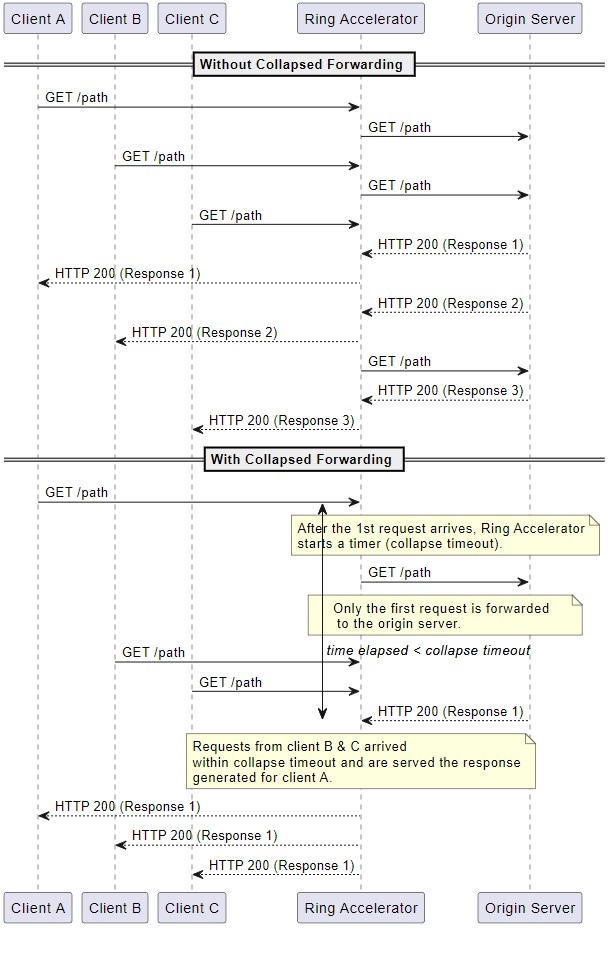 Client A
Client B
Client C
Ring Accelerator
Origin Server

Without Collapsed Forwarding

GET /path
GET /path
GET /path
GET /path
GET /path
HTTP 200 (Response 1)
HTTP 200 (Response 1)
HTTP 200 (Response 2)
HTTP 200 (Response 2)
GET /path
HTTP 200 (Response 3)
HTTP 200 (Response 3)

With Collapsed Forwarding

GET /path

After the 1st request arrives, Ring Accelerator starts a timer (collapse timeout).

GET /path

Only the first request is forwarded to the origin server.

GET /path
time elapsed < collapse timeout
GET /path
HTTP 200 (Response 1)

Requests from client B & C arrived within collapse timeout and are served the response generated for client A.

HTTP 200 (Response 1)
HTTP 200 (Response 1)
HTTP 200 (Response 1)

Client A
Client B
Client C
Ring Accelerator
Origin Server